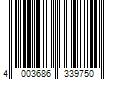 4 003686 339750